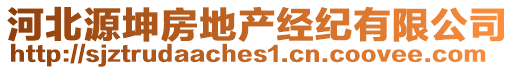 河北源坤房地产经纪有限公司
http://sjztrudaaches1.cn.coovee.com